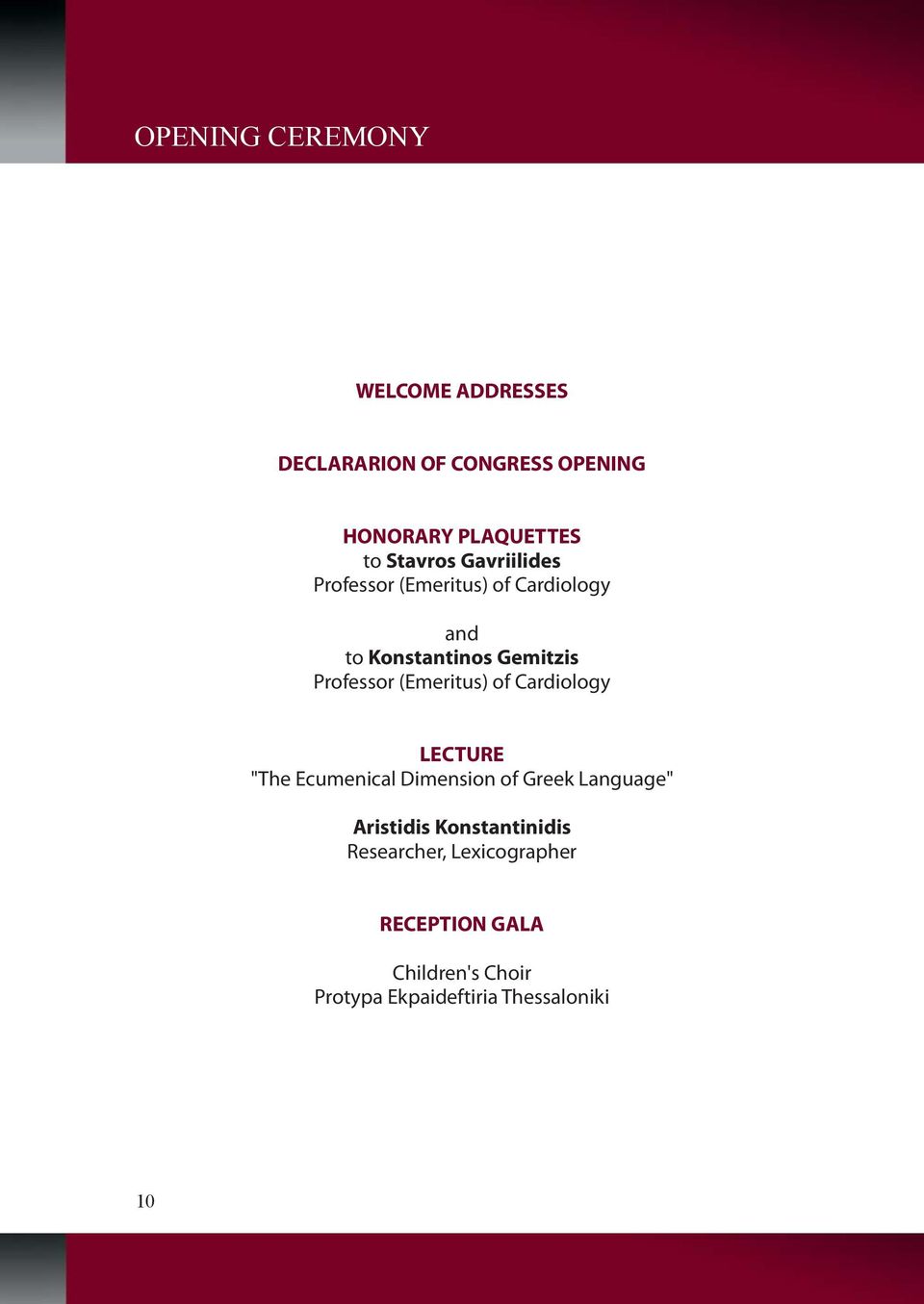 OPENING CEREMONY

WELCOME ADDRESSES

DECLARARION OF CONGRESS OPENING

HONORARY PLAQUETTES
to Stavros Gavriilides
Professor (Emeritus) of Cardiology

and
to Konstantinos Gemitzis
Professor (Emeritus) of Cardiology

LECTURE
"The Ecumenical Dimension of Greek Language"

Aristidis Konstantinidis
Researcher, Lexicographer

RECEPTION GALA

Children's Choir
Protypa Ekpaideftiria Thessaloniki

10